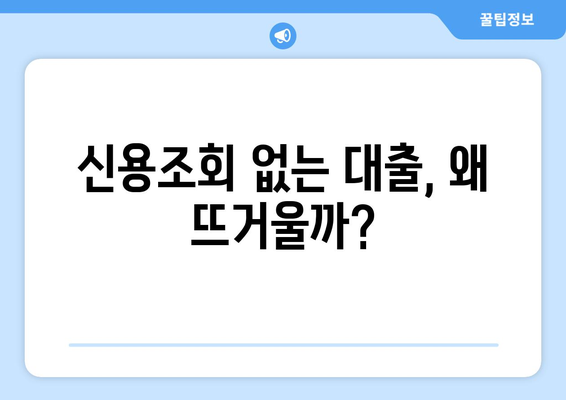 꿀팁정보

신용조회 없는 대출, 왜 뜨거울까?